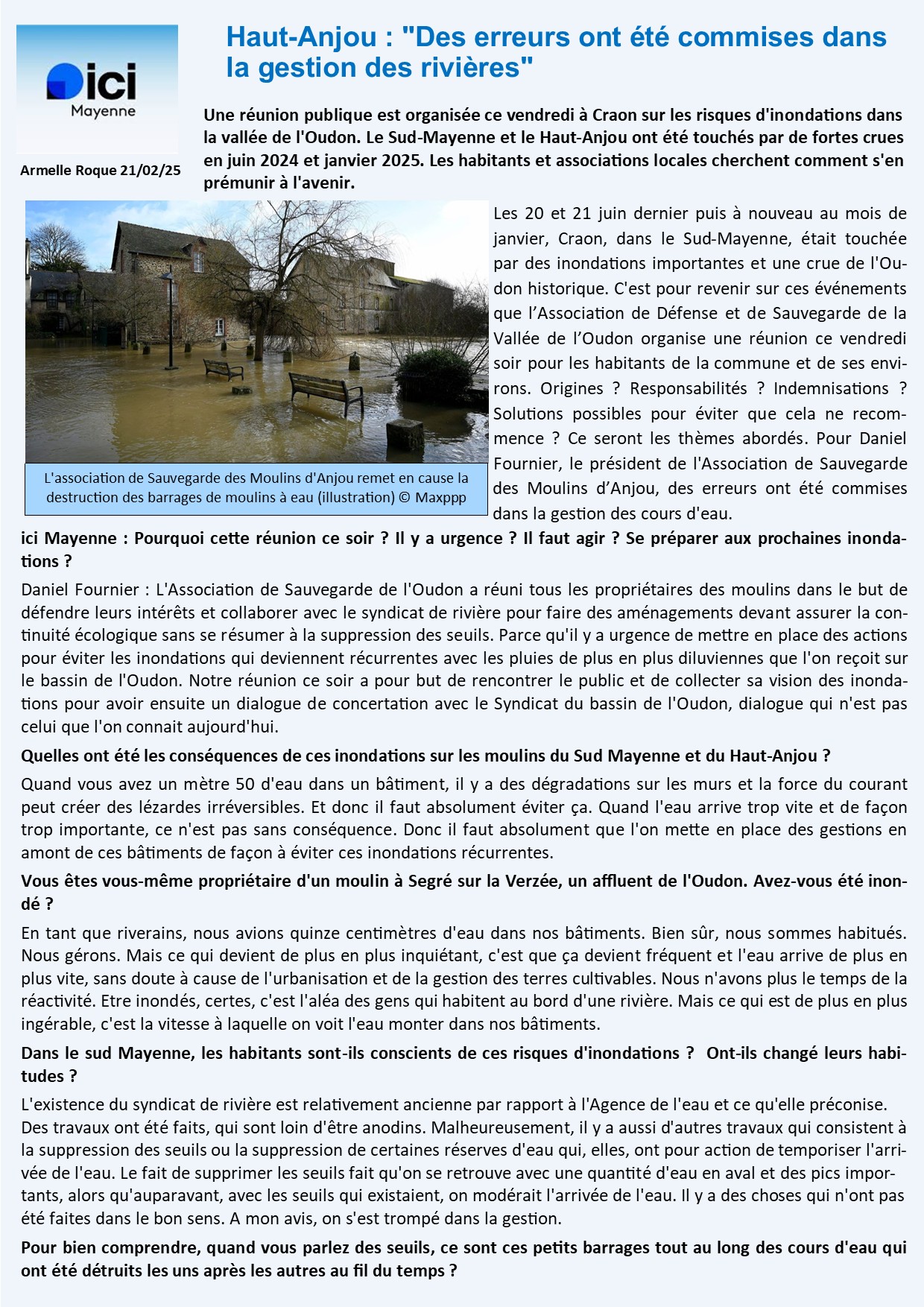 ici
Mayenne

Armelle Roque 21/02/25

Haut-Anjou : "Des erreurs ont été commises dans la gestion des rivières"

Une réunion publique est organisée ce vendredi à Craon sur les risques d'inondations dans la vallée de l'Oudon. Le Sud-Mayenne et le Haut-Anjou ont été touchés par de fortes crues en juin 2024 et janvier 2025. Les habitants et associations locales cherchent comment s'en prémunir à l'avenir.

L'association de Sauvegarde des Moulins d'Anjou remet en cause la destruction des barrages de moulins à eau (illustration) © Maxppp

Les 20 et 21 juin dernier puis à nouveau au mois de janvier, Craon, dans le Sud-Mayenne, était touchée par des inondations importantes et une crue de l'Oudon historique. C'est pour revenir sur ces événements que l'Association de Défense et de Sauvegarde de la Vallée de l'Oudon organise une réunion ce vendredi soir pour les habitants de la commune et de ses environs. Origines ? Responsabilités ? Indemnisations ? Solutions possibles pour éviter que cela ne recommence ? Ce seront les thèmes abordés. Pour Daniel Fournier, le président de l'Association de Sauvegarde des Moulins d'Anjou, des erreurs ont été commises dans la gestion des cours d'eau.

ici Mayenne : Pourquoi cette réunion ce soir ? Il y a urgence ? Il faut agir ? Se préparer aux prochaines inondations ?

Daniel Fournier : L'Association de Sauvegarde de l'Oudon a réuni tous les propriétaires des moulins dans le but de défendre leurs intérêts et collaborer avec le syndicat de rivière pour faire des aménagements devant assurer la continuité écologique sans se résumer à la suppression des seuils. Parce qu'il y a urgence de mettre en place des actions pour éviter les inondations qui deviennent récurrentes avec les pluies de plus en plus diluviennes que l'on reçoit sur le bassin de l'Oudon. Notre réunion ce soir a pour but de rencontrer le public et de collecter sa vision des inondations pour avoir ensuite un dialogue de concertation avec le Syndicat du bassin de l'Oudon, dialogue qui n'est pas celui que l'on connait aujourd'hui.

Quelles ont été les conséquences de ces inondations sur les moulins du Sud Mayenne et du Haut-Anjou ?

Quand vous avez un mètre 50 d'eau dans un bâtiment, il y a des dégradations sur les murs et la force du courant peut créer des lézardes irréversibles. Et donc il faut absolument éviter ça. Quand l'eau arrive trop vite et de façon trop importante, ce n'est pas sans conséquence. Donc il faut absolument que l'on mette en place des gestions en amont de ces bâtiments de façon à éviter ces inondations récurrentes.

Vous êtes vous-même propriétaire d'un moulin à Segré sur la Verzée, un affluent de l'Oudon. Avez-vous été inondé ?

En tant que riverains, nous avions quinze centimètres d'eau dans nos bâtiments. Bien sûr, nous sommes habitués. Nous gérons. Mais ce qui devient de plus en plus inquiétant, c'est que ça devient fréquent et l'eau arrive de plus en plus vite, sans doute à cause de l'urbanisation et de la gestion des terres cultivables. Nous n'avons plus le temps de la réactivité. Etre inondés, certes, c'est l'aléa des gens qui habitent au bord d'une rivière. Mais ce qui est de plus en plus ingérable, c'est la vitesse à laquelle on voit l'eau monter dans nos bâtiments.

Dans le sud Mayenne, les habitants sont-ils conscients de ces risques d'inondations ? Ont-ils changé leurs habitudes ?

L'existence du syndicat de rivière est relativement ancienne par rapport à l'Agence de l'eau et ce qu'elle préconise. Des travaux ont été faits, qui sont loin d'être anodins. Malheureusement, il y a aussi d'autres travaux qui consistent à la suppression des seuils ou la suppression de certaines réserves d'eau qui, elles, ont pour action de temporiser l'arrivée de l'eau. Le fait de supprimer les seuils fait qu'on se retrouve avec une quantité d'eau en aval et des pics importants, alors qu'auparavant, avec les seuils qui existaient, on modérait l'arrivée de l'eau. Il y a des choses qui n'ont pas été faites dans le bon sens. A mon avis, on s'est trompé dans la gestion.

Pour bien comprendre, quand vous parlez des seuils, ce sont ces petits barrages tout au long des cours d'eau qui ont été détruits les uns après les autres au fil du temps ?